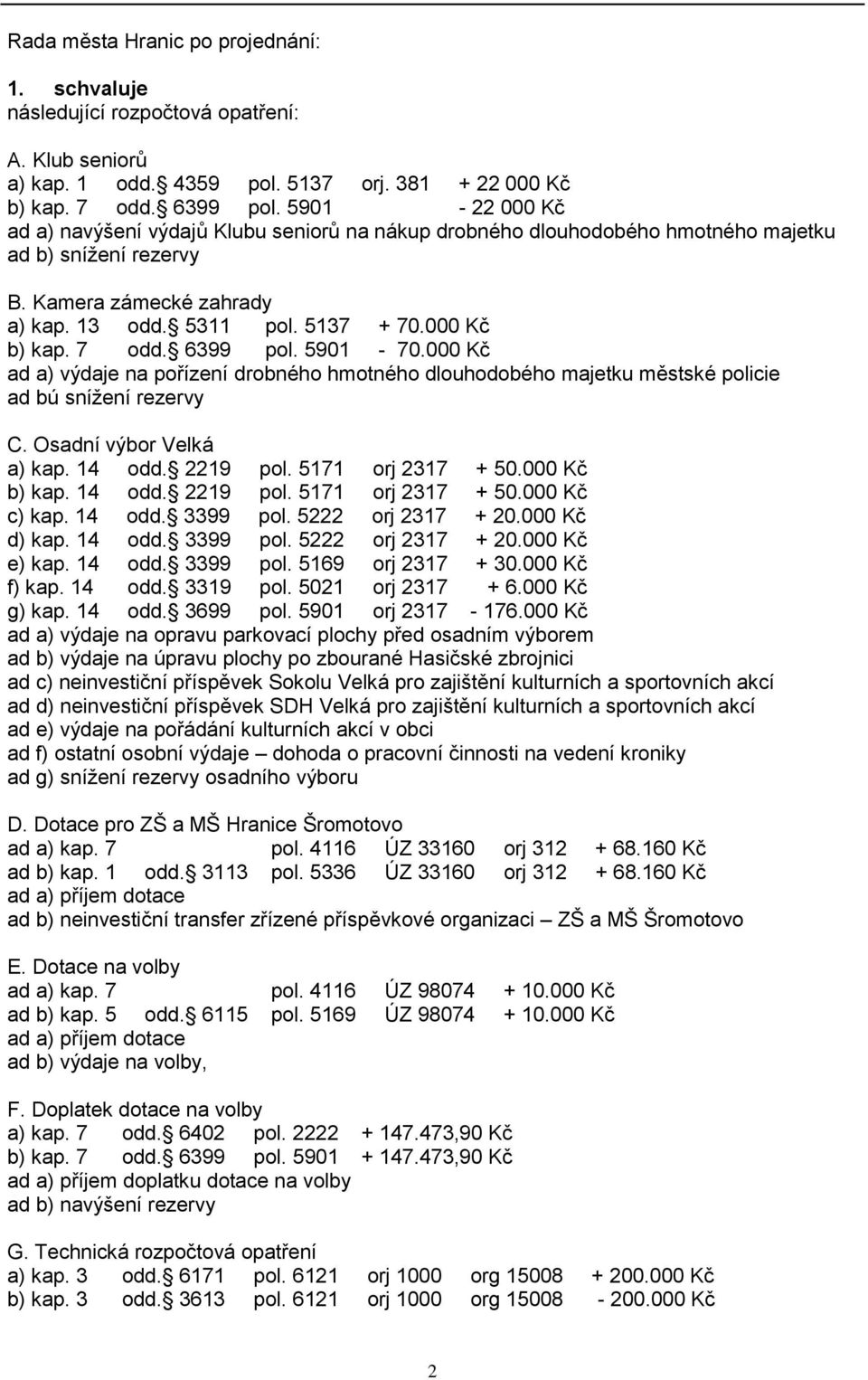 Rada města Hranic po projednání:

1. schvaluje
následující rozpočtová opatření:

A. Klub seniorů
a) kap. 1 odd. 4359 pol. 5137 orj. 381 + 22 000 Kč
b) kap. 7 odd. 6399 pol. 5901 - 22 000 Kč
ad a) navýšení výdajů Klubu seniorů na nákup drobného dlouhodobého hmotného majetku
ad b) snížení rezervy

B. Kamera zámecké zahrady
a) kap. 13 odd. 5311 pol. 5137 + 70.000 Kč
b) kap. 7 odd. 6399 pol. 5901 - 70.000 Kč
ad a) výdaje na pořízení drobného hmotného dlouhodobého majetku městské policie
ad bú snížení rezervy

C. Osadní výbor Velká
a) kap. 14 odd. 2219 pol. 5171 orj 2317 + 50.000 Kč
b) kap. 14 odd. 2219 pol. 5171 orj 2317 + 50.000 Kč
c) kap. 14 odd. 3399 pol. 5222 orj 2317 + 20.000 Kč
d) kap. 14 odd. 3399 pol. 5222 orj 2317 + 20.000 Kč
e) kap. 14 odd. 3399 pol. 5169 orj 2317 + 30.000 Kč
f) kap. 14 odd. 3319 pol. 5021 orj 2317 + 6.000 Kč
g) kap. 14 odd. 3699 pol. 5901 orj 2317 - 176.000 Kč
ad a) výdaje na opravu parkovací plochy před osadním výborem
ad b) výdaje na úpravu plochy po zbourané Hasičské zbrojnici
ad c) neinvestiční příspěvek Sokolu Velká pro zajištění kulturních a sportovních akcí
ad d) neinvestiční příspěvek SDH Velká pro zajištění kulturních a sportovních akcí
ad e) výdaje na pořádání kulturních akcí v obci
ad f) ostatní osobní výdaje – dohoda o pracovní činnosti na vedení kroniky
ad g) snížení rezervy osadního výboru

D. Dotace pro ZŠ a MŠ Hranice Šromotovo
ad a) kap. 7 pol. 4116 ÚZ 33160 orj 312 + 68.160 Kč
ad b) kap. 1 odd. 3113 pol. 5336 ÚZ 33160 orj 312 + 68.160 Kč
ad a) příjem dotace
ad b) neinvestiční transfer zřízené příspěvkové organizaci – ZŠ a MŠ Šromotovo

E. Dotace na volby
ad a) kap. 7 pol. 4116 ÚZ 98074 + 10.000 Kč
ad b) kap. 5 odd. 6115 pol. 5169 ÚZ 98074 + 10.000 Kč
ad a) příjem dotace
ad b) výdaje na volby,

F. Doplatek dotace na volby
a) kap. 7 odd. 6402 pol. 2222 + 147.473,90 Kč
b) kap. 7 odd. 6399 pol. 5901 + 147.473,90 Kč
ad a) příjem doplatku dotace na volby
ad b) navýšení rezervy

G. Technická rozpočtová opatření
a) kap. 3 odd. 6171 pol. 6121 orj 1000 org 15008 + 200.000 Kč
b) kap. 3 odd. 3613 pol. 6121 orj 1000 org 15008 - 200.000 Kč

2